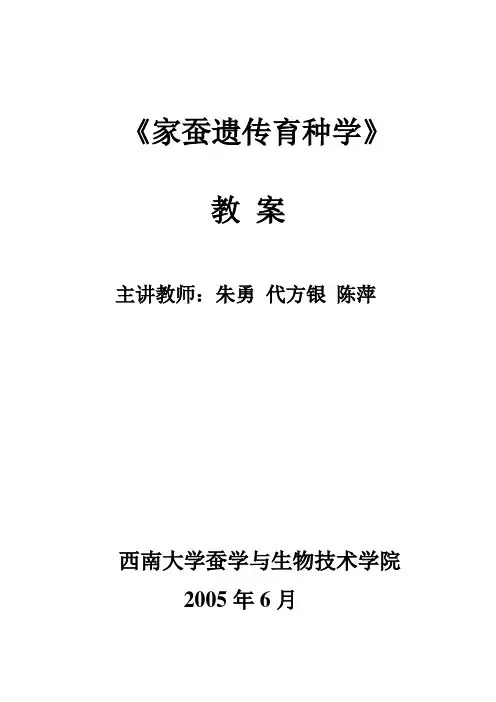 《家蚕遗传育种学》

教 案

主讲教师：朱勇 代方银 陈萍

西南大学蚕学与生物技术学院

2005年6月